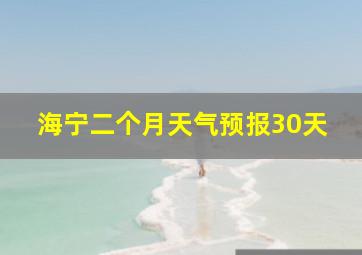 海宁二个月天气预报30天